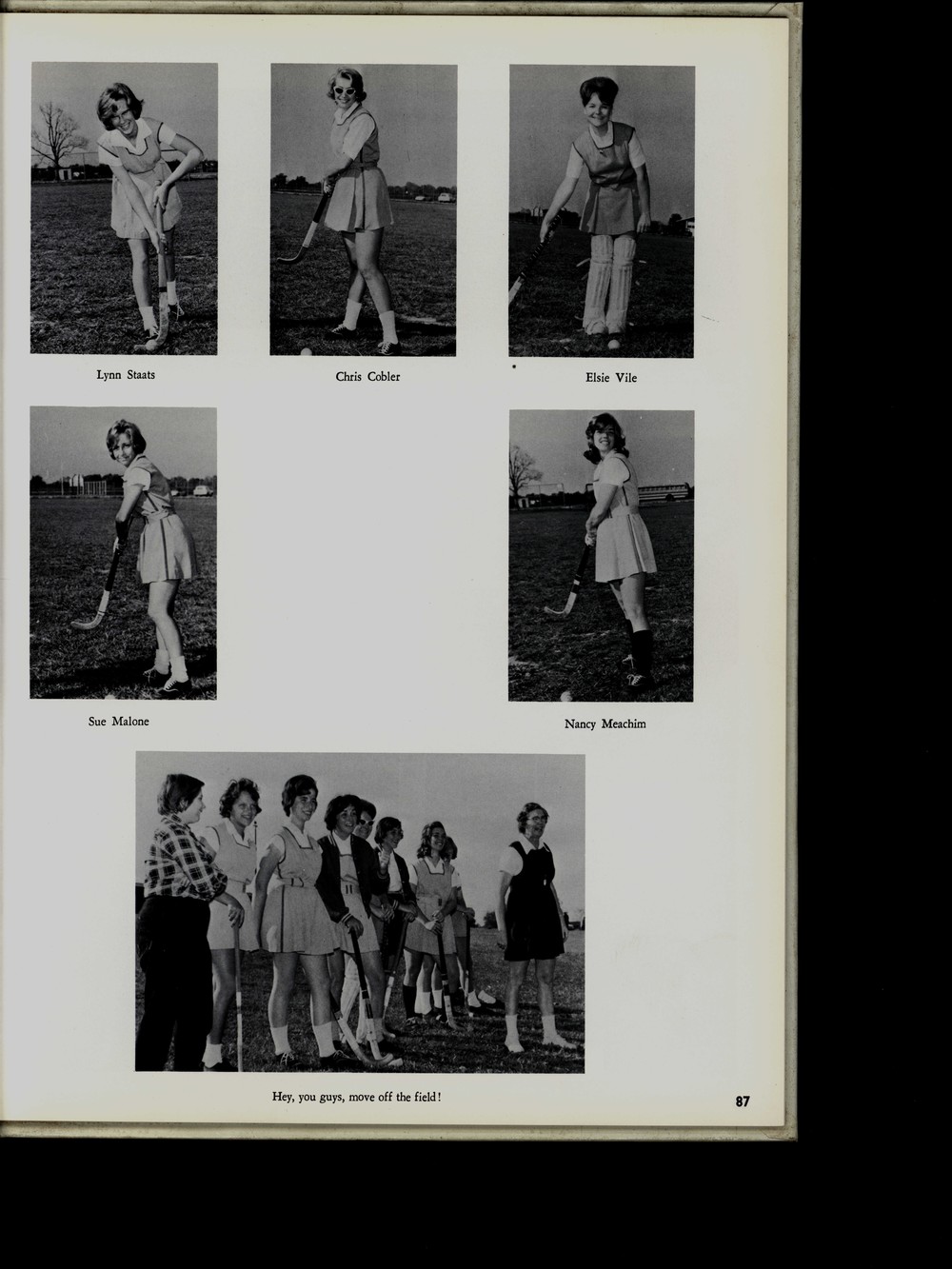 Lynn Staats

Chris Cobler

Elsie Vile

Sue Malone

Nancy Meachim

Hey, you guys, move off the field!

87